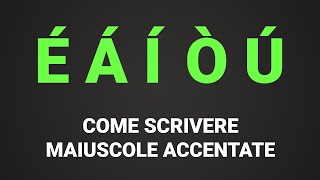 É Á Í Ò Ú

COME SCRIVERE MAIUSCOLE ACCENTATE